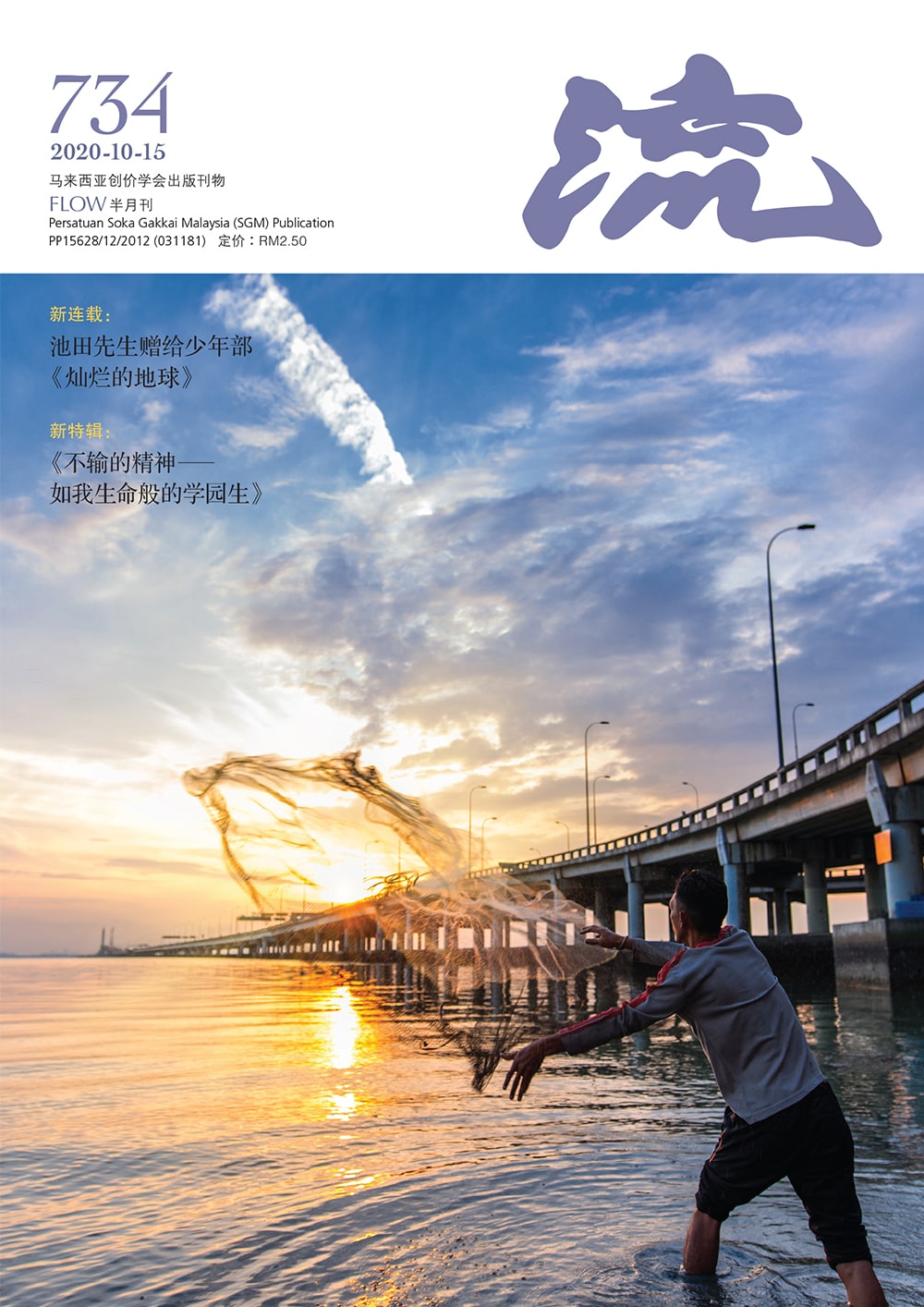 734
2020-10-15
马来西亚创价学会出版刊物
FLOW半月刊
Persatuan Soka Gakkai Malaysia (SGM) Publication
PP15628/12/2012 (031181) 定价：RM2.50

流

新连载：
池田先生赠给少年部
《灿烂的地球》

新特辑：
《不输的精神——
如我生命般的学园生》